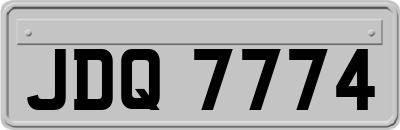 JDQ 7774